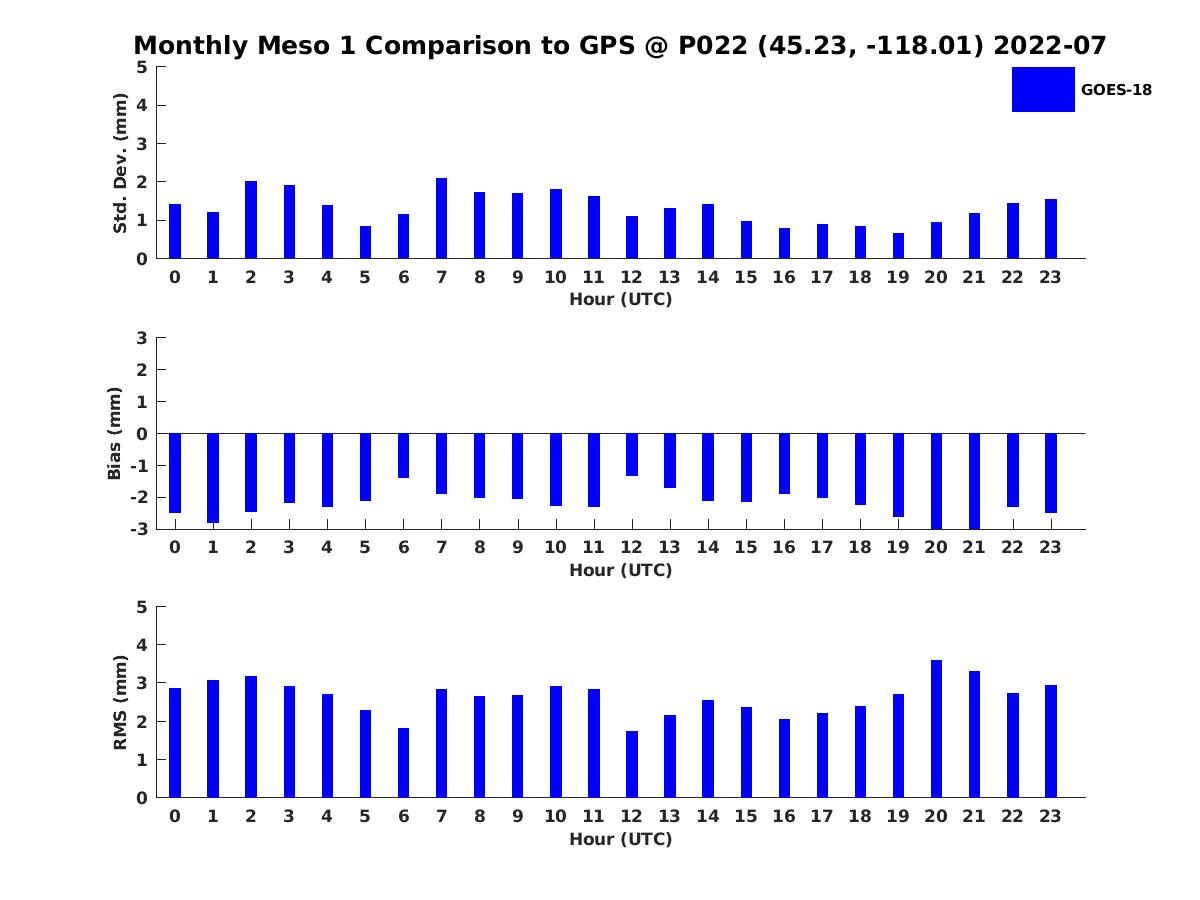 Monthly Meso 1 Comparison to GPS @ P022 (45.23, -118.01) 2022-07

GOES-18

Std. Dev. (mm)
5
4
3
2
1
0
0 1 2 3 4 5 6 7 8 9 10 11 12 13 14 15 16 17 18 19 20 21 22 23
Hour (UTC)

Bias (mm)
3
2
1
0
-1
-2
-3
0 1 2 3 4 5 6 7 8 9 10 11 12 13 14 15 16 17 18 19 20 21 22 23
Hour (UTC)

RMS (mm)
5
4
3
2
1
0
0 1 2 3 4 5 6 7 8 9 10 11 12 13 14 15 16 17 18 19 20 21 22 23
Hour (UTC)